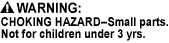 WARNING:
CHOKING HAZARD–Small parts.
Not for children under 3 yrs.